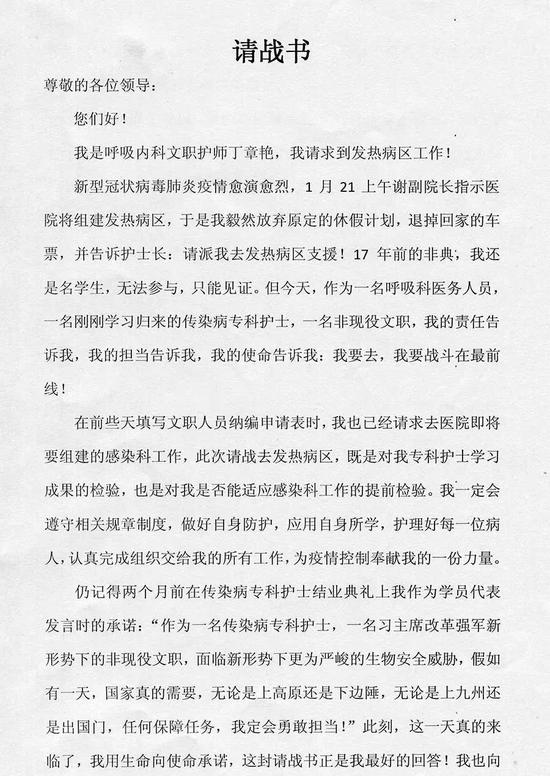 请战书

尊敬的各位领导：

您们好！

我是呼吸内科文职护师丁章艳，我请求到发热病区工作！

新型冠状病毒肺炎疫情愈演愈烈，1 月 21 上午谢副院长指示医院将组建发热病区，于是我毅然放弃原定的休假计划，退掉回家的车票，并告诉护士长：请派我去发热病区支援！17 年前的非典，我还是名学生，无法参与，只能见证。但今天，作为一名呼吸科医务人员，一名刚刚学习归来的传染病专科护士，一名非现役文职，我的责任告诉我，我的担当告诉我，我的使命告诉我：我要去，我要战斗在最前线！

在前些天填写文职人员纳编申请表时，我也已经请求去医院即将要组建的感染科工作，此次请战去发热病区，既是对我专科护士学习成果的检验，也是对我是否能适应感染科工作的提前检验。我一定会遵守相关规章制度，做好自身防护，应用自身所学，护理好每一位病人，认真完成组织交给我的所有工作，为疫情控制奉献我的一份力量。

仍记得两个月前在传染病专科护士结业典礼上我作为学员代表发言时的承诺：“作为一名传染病专科护士，一名习主席改革强军新形势下的非现役文职，面临新形势下更为严峻的生物安全威胁，假如有一天，国家真的需要，无论是上高原还是下边陲，无论是上九州还是出国门，任何保障任务，我定会勇敢担当！”此刻，这一天真的来临了，我用生命向使命承诺，这封请战书正是我最好的回答！我也向